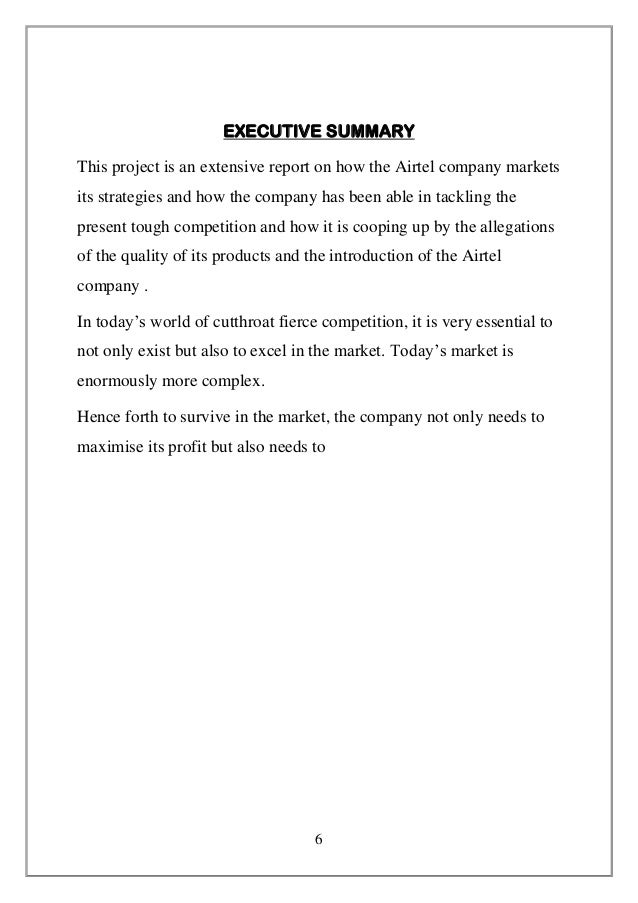 EXECUTIVE SUMMARY

This project is an extensive report on how the Airtel company markets its strategies and how the company has been able in tackling the present tough competition and how it is cooping up by the allegations of the quality of its products and the introduction of the Airtel company .

In today’s world of cutthroat fierce competition, it is very essential to not only exist but also to excel in the market. Today’s market is enormously more complex.

Hence forth to survive in the market, the company not only needs to maximise its profit but also needs to

6